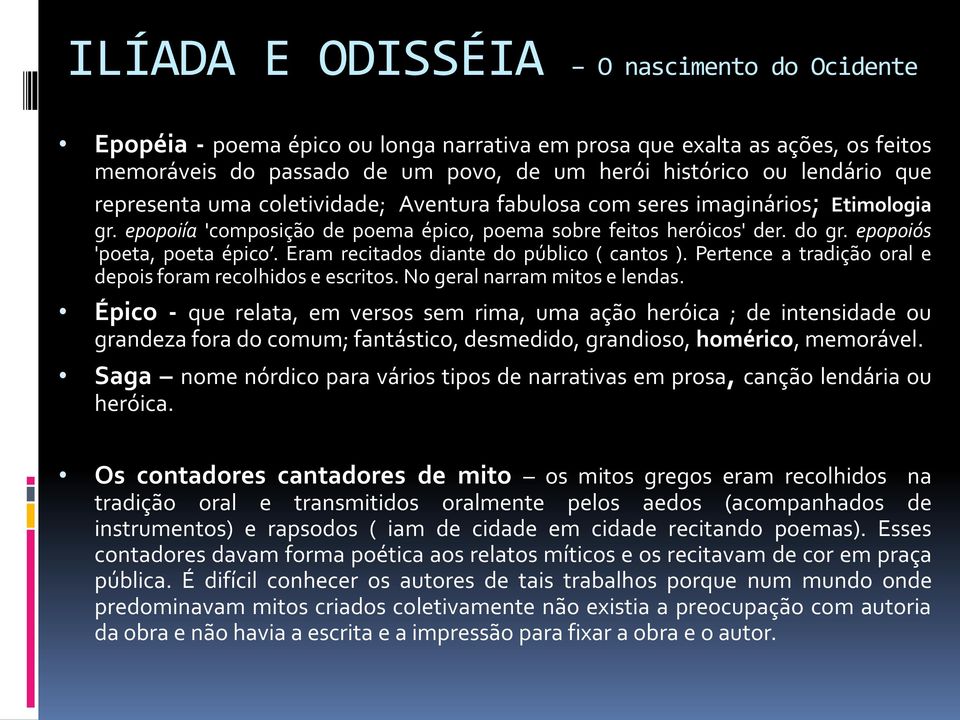 ILÍADA E ODISSÉIA – O nascimento do Ocidente

• Epopéia - poema épico ou longa narrativa em prosa que exalta as ações, os feitos memoráveis do passado de um povo, de um herói histórico ou lendário que representa uma coletividade; Aventura fabulosa com seres imaginários; Etimologia gr. epopoiía 'composição de poema épico, poema sobre feitos heróicos' der. do gr. epopoiós 'poeta, poeta épico'. Eram recitados diante do público ( cantos ). Pertence a tradição oral e depois foram recolhidos e escritos. No geral narram mitos e lendas.

• Épico - que relata, em versos sem rima, uma ação heróica ; de intensidade ou grandeza fora do comum; fantástico, desmedido, grandioso, homérico, memorável.

• Saga – nome nórdico para vários tipos de narrativas em prosa, canção lendária ou heróica.

• Os contadores cantadores de mito – os mitos gregos eram recolhidos na tradição oral e transmitidos oralmente pelos aedos (acompanhados de instrumentos) e rapsodos ( iam de cidade em cidade recitando poemas). Esses contadores davam forma poética aos relatos míticos e os recitavam de cor em praça pública. É difícil conhecer os autores de tais trabalhos porque num mundo onde predominavam mitos criados coletivamente não existia a preocupação com autoria da obra e não havia a escrita e a impressão para fixar a obra e o autor.